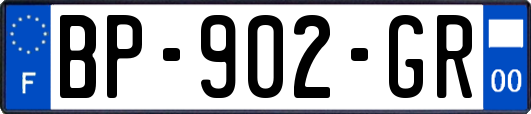 F
BP-902-GR
00